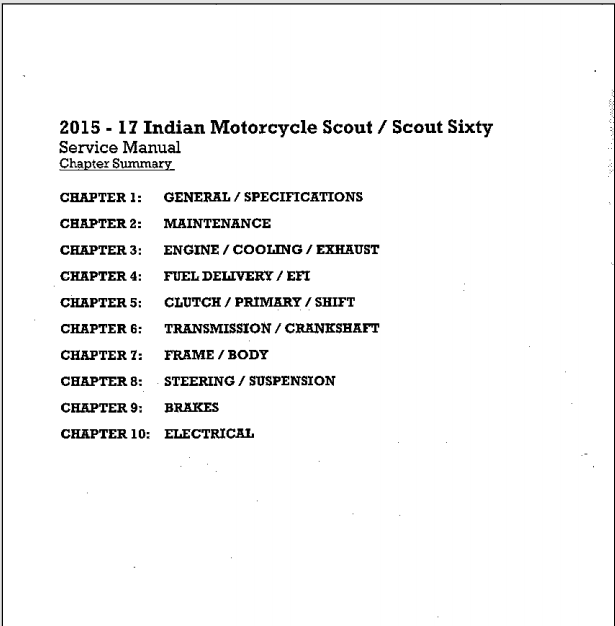 2015 - 17 Indian Motorcycle Scout / Scout Sixty
Service Manual
Chapter Summary

CHAPTER 1: GENERAL / SPECIFICATIONS

CHAPTER 2: MAINTENANCE

CHAPTER 3: ENGINE / COOLING / EXHAUST

CHAPTER 4: FUEL DELIVERY / EFI

CHAPTER 5: CLUTCH / PRIMARY / SHIFT

CHAPTER 6: TRANSMISSION / CRANKSHAFT

CHAPTER 7: FRAME / BODY

CHAPTER 8: STEERING / SUSPENSION

CHAPTER 9: BRAKES

CHAPTER 10: ELECTRICAL